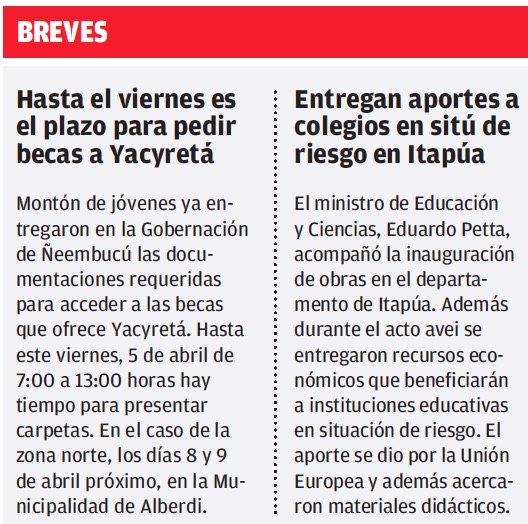 BREVES

Hasta el viernes es el plazo para pedir becas a Yacyretá

Montón de jóvenes ya entregaron en la Gobernación de Ñeembucú las documentaciones requeridas para acceder a las becas que ofrece Yacyretá. Hasta este viernes, 5 de abril de 7:00 a 13:00 horas hay tiempo para presentar carpetas. En el caso de la zona norte, los días 8 y 9 de abril próximo, en la Municipalidad de Alberdi.

Entregan aportes a colegios en sitú de riesgo en Itapúa

El ministro de Educación y Ciencias, Eduardo Petta, acompañó la inauguración de obras en el departamento de Itapúa. Además durante el acto avei se entregaron recursos económicos que beneficiarán a instituciones educativas en situación de riesgo. El aporte se dio por la Unión Europea y además acercaron materiales didácticos.